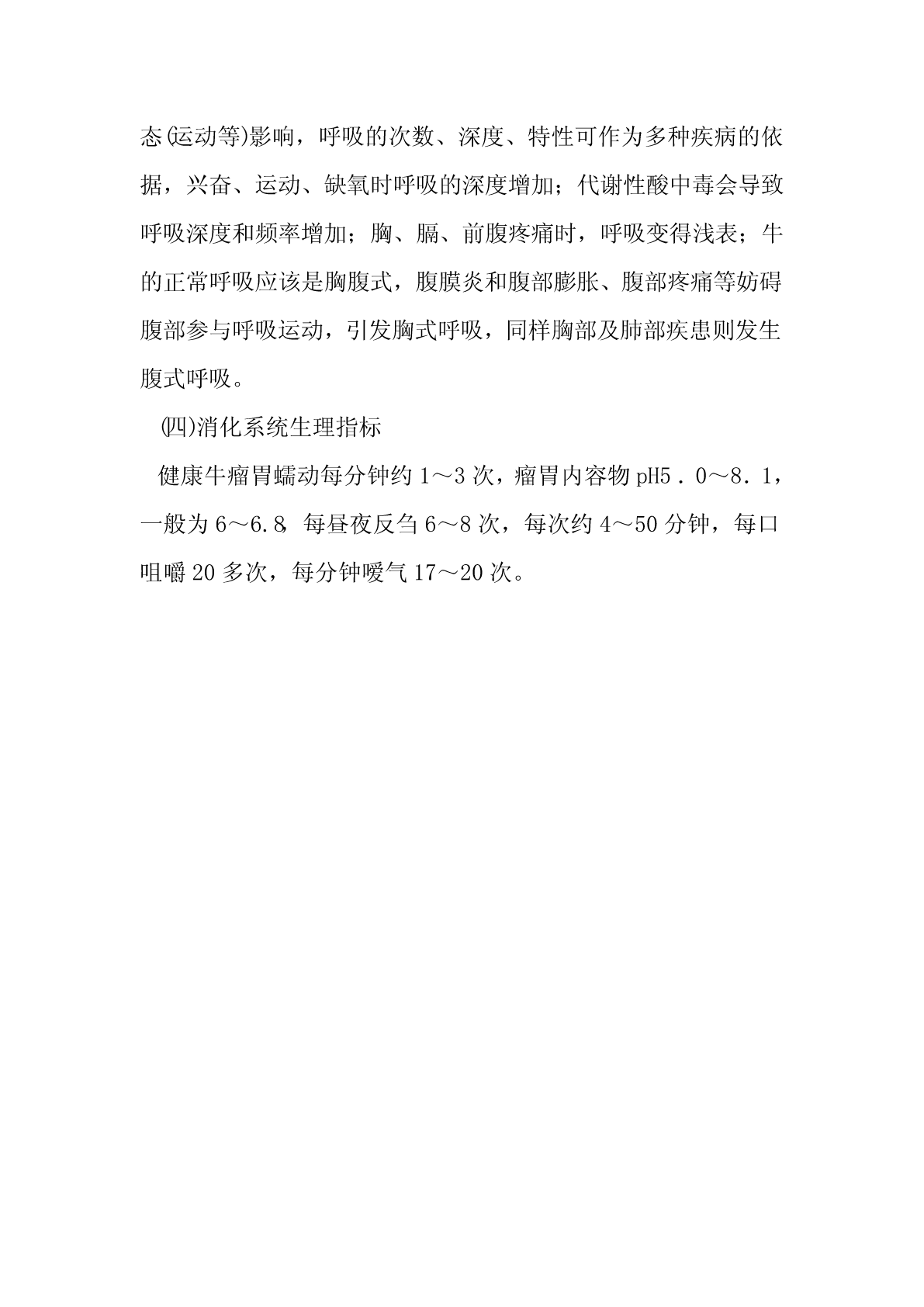 态(运动等)影响，呼吸的次数、深度、特性可作为多种疾病的依据，兴奋、运动、缺氧时呼吸的深度增加；代谢性酸中毒会导致呼吸深度和频率增加；胸、膈、前腹疼痛时，呼吸变得浅表；牛的正常呼吸应该是胸腹式，腹膜炎和腹部膨胀、腹部疼痛等妨碍腹部参与呼吸运动，引发胸式呼吸，同样胸部及肺部疾患则发生腹式呼吸。

㈣消化系统生理指标

健康牛瘤胃蠕动每分钟约 1～3 次，瘤胃内容物 pH5．0～8．1，一般为 6～6.8，每昼夜反刍 6～8 次，每次约 4～50 分钟，每口咀嚼 20 多次，每分钟嗳气 17～20 次。